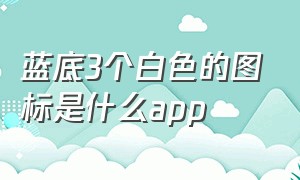 蓝底3个白色的图标是什么app